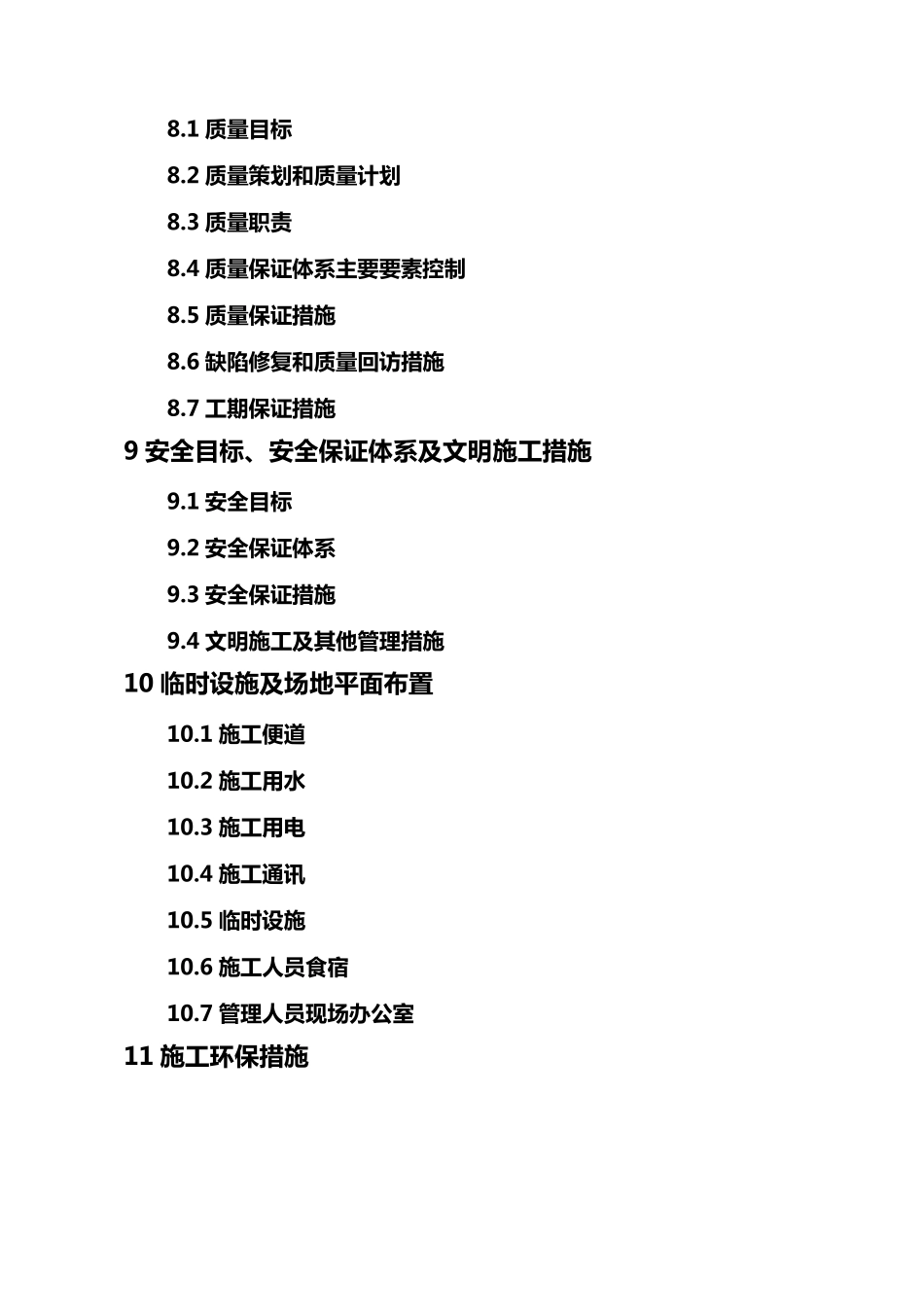 8.1 质量目标

8.2 质量策划和质量计划

8.3 质量职责

8.4 质量保证体系主要要素控制

8.5 质量保证措施

8.6 缺陷修复和质量回访措施

8.7 工期保证措施

9 安全目标、安全保证体系及文明施工措施

9.1 安全目标

9.2 安全保证体系

9.3 安全保证措施

9.4 文明施工及其他管理措施

10 临时设施及场地平面布置

10.1 施工便道

10.2 施工用水

10.3 施工用电

10.4 施工通讯

10.5 临时设施

10.6 施工人员食宿

10.7 管理人员现场办公室

11 施工环保措施